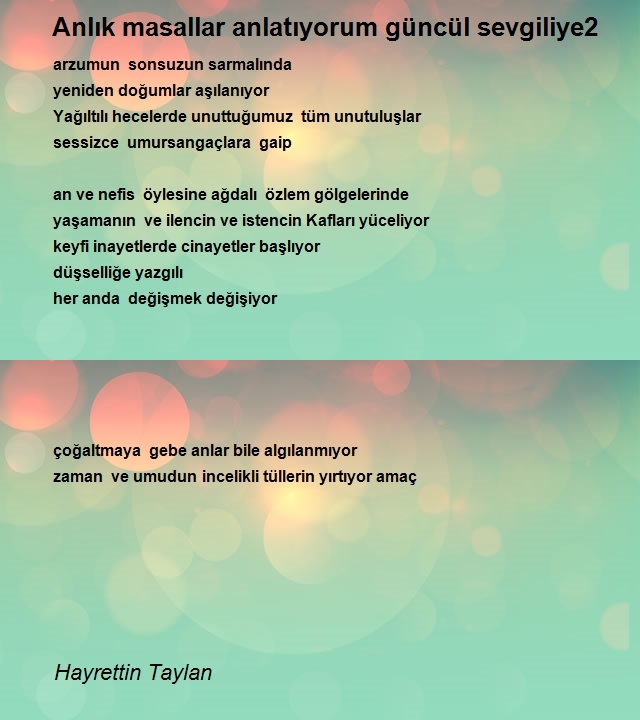 Anlık masallar anlatıyorum güncül sevgiliye2

arzumun sonsuzun sarmalında
yeniden doğumlar aşılanıyor
Yağıltılı hecelerde unuttuğumuz tüm unutuluşlar
sessizce umursangaçlara gaip

an ve nefis öylesine ağdalı özlem gölgelerinde
yaşamanın ve ilencin ve istencin Kafları yüceliyor
keyfi inayetlerde cinayetler başlıyor
düşselliğe yazgılı
her anda değişmek değişiyor

çoğaltmaya gebe anlar bile algılanmıyor
zaman ve umudun incelikli tüllerin yırtıyor amaç

Hayrettin Taylan